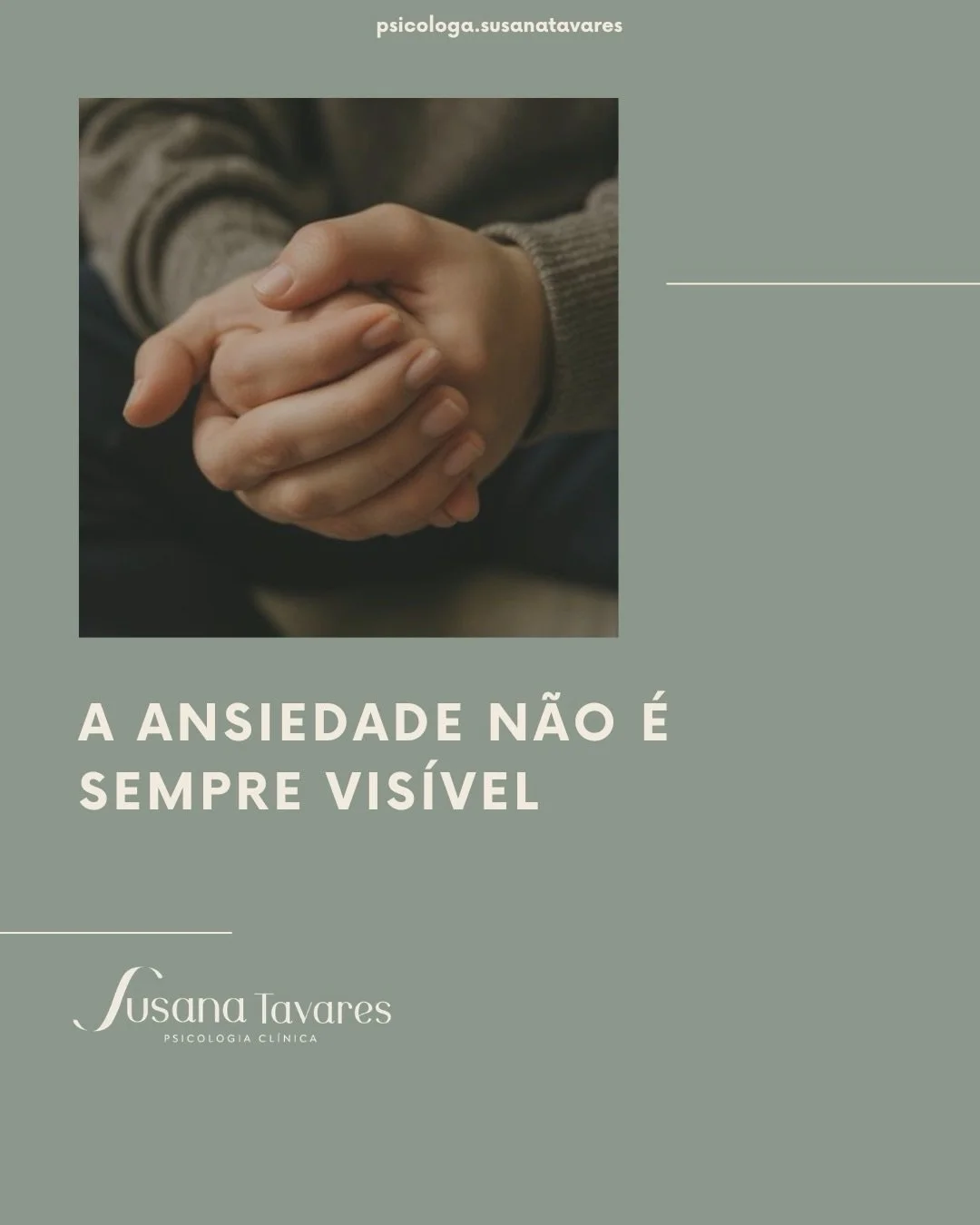 psicologa.susanatavares

A ANSIEDADE NÃO É SEMPRE VISÍVEL

Susana Tavares
PSICOLOGIA CLÍNICA